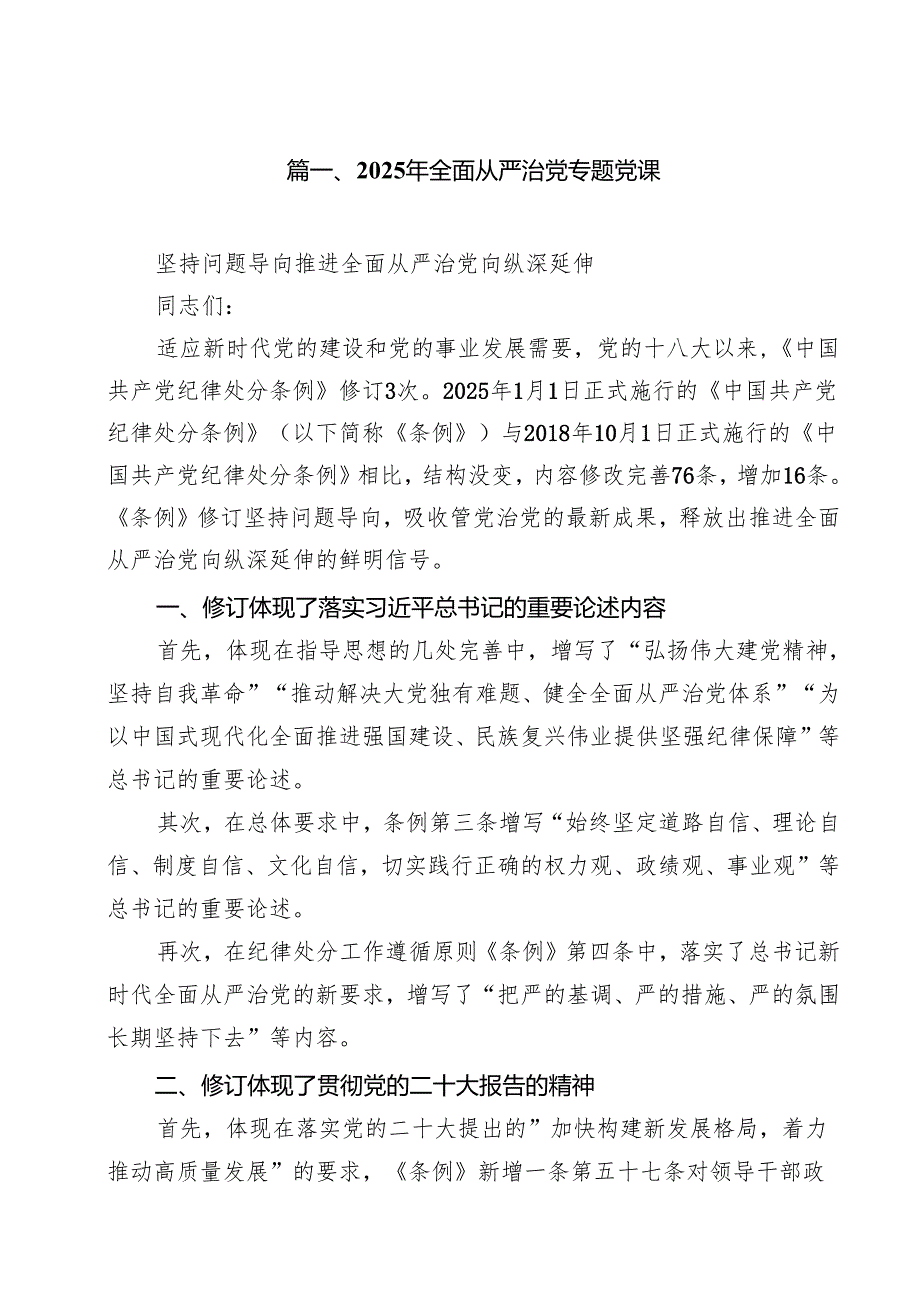 篇一、2025年全面从严治党专题党课

坚持问题导向推进全面从严治党向纵深延伸

同志们：

适应新时代党的建设和党的事业发展需要，党的十八大以来，《中国共产党纪律处分条例》修订3次。2025年1月1日正式施行的《中国共产党纪律处分条例》（以下简称《条例》）与2018年10月1日正式施行的《中国共产党纪律处分条例》相比，结构没变，内容修改完善76条，增加16条。《条例》修订坚持问题导向，吸收管党治党的最新成果，释放出推进全面从严治党向纵深延伸的鲜明信号。

一、修订体现了落实习近平总书记的重要论述内容

首先，体现在指导思想的几处完善中，增写了“弘扬伟大建党精神，坚持自我革命”“推动解决大党独有难题、健全全面从严治党体系”“为以中国式现代化全面推进强国建设、民族复兴伟业提供坚强纪律保障”等总书记的重要论述。

其次，在总体要求中，条例第三条增写“始终坚定道路自信、理论自信、制度自信、文化自信，切实践行正确的权力观、政绩观、事业观”等总书记的重要论述。

再次，在纪律处分工作遵循原则《条例》第四条中，落实了总书记新时代全面从严治党的新要求，增写了“把严的基调、严的措施、严的氛围长期坚持下去”等内容。

二、修订体现了贯彻党的二十大报告的精神

首先，体现在落实党的二十大提出的”加快构建新发展格局，着力推动高质量发展”的要求，《条例》新增一条第五十七条对领导干部政